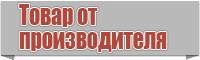 Товар от производителя